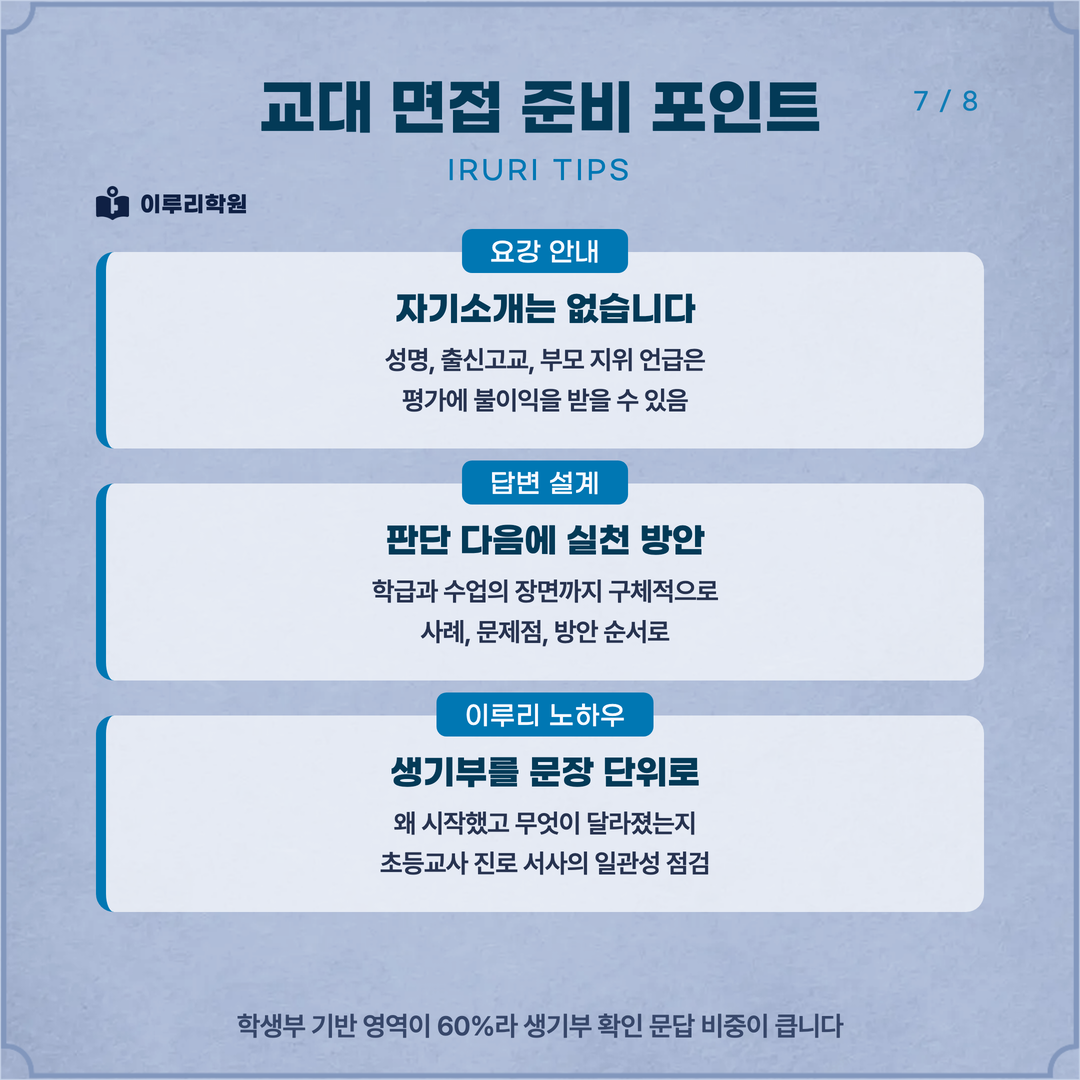 교대 면접 준비 포인트

7 / 8

IRURI TIPS

이루리학원

요강 안내

자기소개는 없습니다

성명, 출신고교, 부모 지위 언급은
평가에 불이익을 받을 수 있음

답변 설계

판단 다음에 실천 방안

학급과 수업의 장면까지 구체적으로
사례, 문제점, 방안 순서로

이루리 노하우

생기부를 문장 단위로

왜 시작했고 무엇이 달라졌는지
초등교사 진로 서사의 일관성 점검

학생부 기반 영역이 60%라 생기부 확인 문답 비중이 큽니다